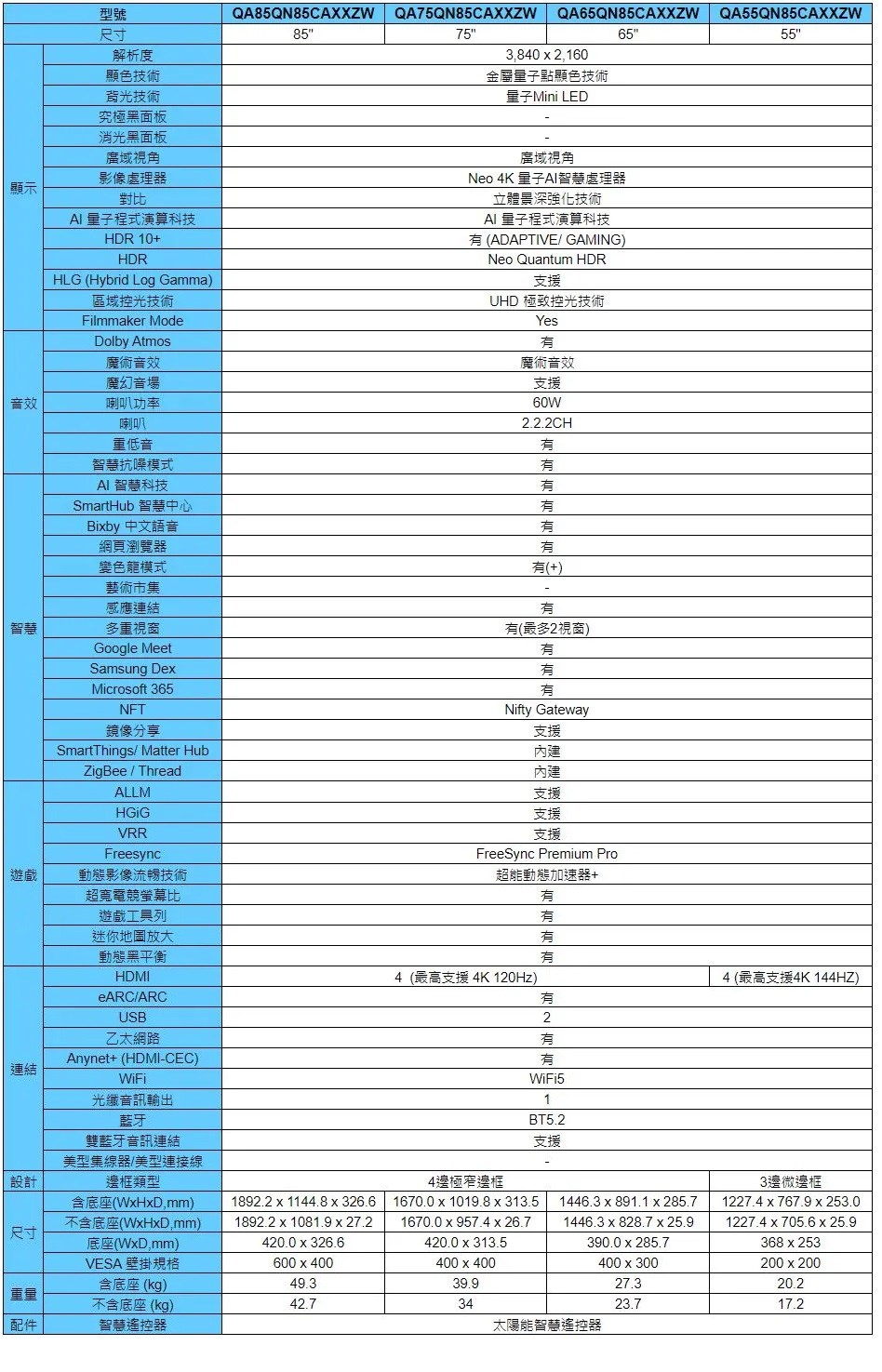 | | 型號 | QA85QN85CAXXZW | QA75QN85CAXXZW | QA65QN85CAXXZW | QA55QN85CAXXZW |
|---|---|---|---|---|---|
| | 尺寸 | 85" | 75" | 65" | 55" |
| 顯示 | 解析度 | 3,840 x 2,160 | | | |
| | 顯色技術 | 金屬量子點顯色技術 | | | |
| | 背光技術 | 量子Mini LED | | | |
| | 究極黑面板 | - | | | |
| | 消光黑面板 | - | | | |
| | 廣域視角 | 廣域視角 | | | |
| | 影像處理器 | Neo 4K 量子AI智慧處理器 | | | |
| | 對比 | 立體景深強化技術 | | | |
| | AI 量子程式演算科技 | AI 量子程式演算科技 | | | |
| | HDR 10+ | 有 (ADAPTIVE/ GAMING) | | | |
| | HDR | Neo Quantum HDR | | | |
| | HLG (Hybrid Log Gamma) | 支援 | | | |
| | 區域控光技術 | UHD 極致控光技術 | | | |
| | Filmmaker Mode | Yes | | | |
| 音效 | Dolby Atmos | 有 | | | |
| | 魔術音效 | 魔術音效 | | | |
| | 魔幻音場 | 支援 | | | |
| | 喇叭功率 | 60W | | | |
| | 喇叭 | 2.2.2CH | | | |
| | 重低音 | 有 | | | |
| | 智慧抗噪模式 | 有 | | | |
| 智慧 | AI 智慧科技 | 有 | | | |
| | SmartHub 智慧中心 | 有 | | | |
| | Bixby 中文語音 | 有 | | | |
| | 網頁瀏覽器 | 有 | | | |
| | 變色龍模式 | 有(+) | | | |
| | 藝術市集 | - | | | |
| | 感應連結 | 有 | | | |
| | 多重視窗 | 有(最多2視窗) | | | |
| | Google Meet | 有 | | | |
| | Samsung Dex | 有 | | | |
| | Microsoft 365 | 有 | | | |
| | NFT | Nifty Gateway | | | |
| | 鏡像分享 | 支援 | | | |
| | SmartThings/ Matter Hub | 內建 | | | |
| | ZigBee / Thread | 內建 | | | |
| 遊戲 | ALLM | 支援 | | | |
| | HGiG | 支援 | | | |
| | VRR | 支援 | | | |
| | Freesync | FreeSync Premium Pro | | | |
| | 動態影像流暢技術 | 超能動態加速器+ | | | |
| | 超寬電競螢幕比 | 有 | | | |
| | 遊戲工具列 | 有 | | | |
| | 迷你地圖放大 | 有 | | | |
| | 動態黑平衡 | 有 | | | |
| 連結 | HDMI | 4 (最高支援 4K 120Hz) | | | 4 (最高支援4K 144HZ) |
| | eARC/ARC | 有 | | | |
| | USB | 2 | | | |
| | 乙太網路 | 有 | | | |
| | Anynet+ (HDMI-CEC) | 有 | | | |
| | WiFi | WiFi5 | | | |
| | 光纖音訊輸出 | 1 | | | |
| | 藍牙 | BT5.2 | | | |
| | 雙藍牙音訊連結 | 支援 | | | |
| | 美型集線器/美型連接線 | - | | | |
| 設計 | 邊框類型 | 4邊極窄邊框 | | | 3邊微邊框 |
| 尺寸 | 含底座(WxHxD,mm) | 1892.2 x 1144.8 x 326.6 | 1670.0 x 1019.8 x 313.5 | 1446.3 x 891.1 x 285.7 | 1227.4 x 767.9 x 253.0 |
| | 不含底座(WxHxD,mm) | 1892.2 x 1081.9 x 27.2 | 1670.0 x 957.4 x 26.7 | 1446.3 x 828.7 x 25.9 | 1227.4 x 705.6 x 25.9 |
| | 底座(WxD,mm) | 420.0 x 326.6 | 420.0 x 313.5 | 390.0 x 285.7 | 368 x 253 |
| | VESA 壁掛規格 | 600 x 400 | 400 x 400 | 400 x 300 | 200 x 200 |
| 重量 | 含底座 (kg) | 49.3 | 39.9 | 27.3 | 20.2 |
| | 不含底座 (kg) | 42.7 | 34 | 23.7 | 17.2 |
| 配件 | 智慧遙控器 | 太陽能智慧遙控器 | | | |